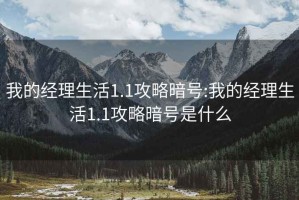 我的经理生活1.1攻略暗号:我的经理生活1.1攻略暗号是什么